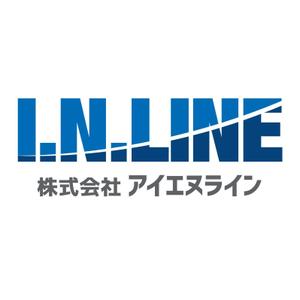 I.N.LINE
株式会社 アイエヌライン